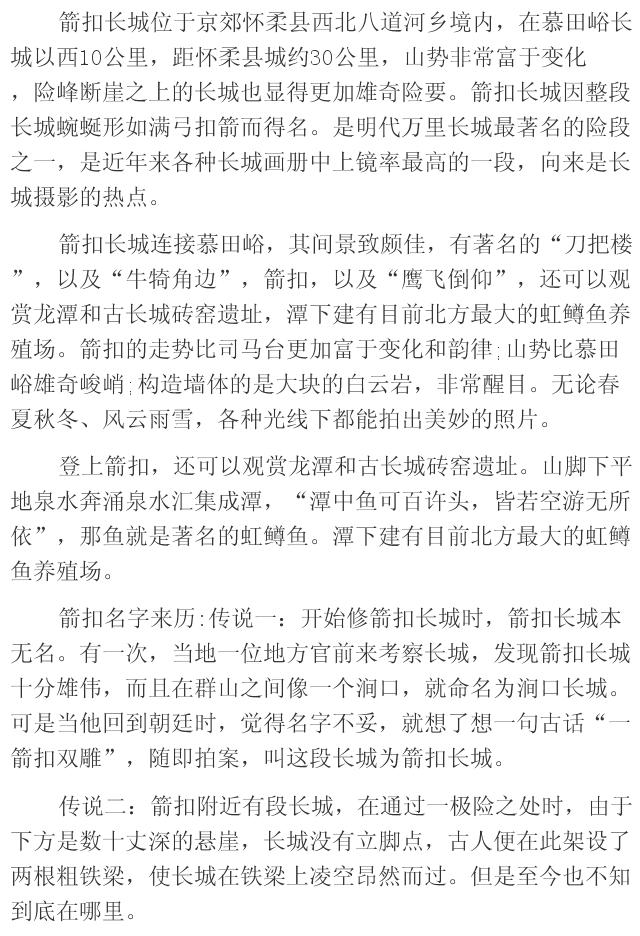 箭扣长城位于京郊怀柔县西北八道河乡境内，在慕田峪长城以西10公里，距怀柔县城约30公里，山势非常富于变化，险峰断崖之上的长城也显得更加雄奇险要。箭扣长城因整段长城蜿蜒形如满弓扣箭而得名。是明代万里长城最著名的险段之一，是近年来各种长城画册中上镜率最高的一段，向来是长城摄影的热点。

箭扣长城连接慕田峪，其间景致颇佳，有著名的“刀把楼”，以及“牛犄角边”，箭扣，以及“鹰飞倒仰”，还可以观赏龙潭和古长城砖窑遗址，潭下建有目前北方最大的虹鳟鱼养殖场。箭扣的走势比司马台更加富于变化和韵律；山势比慕田峪雄奇峻峭；构造墙体的是大块的白云岩，非常醒目。无论春夏秋冬、风云雨雪，各种光线下都能拍出美妙的照片。

登上箭扣，还可以观赏龙潭和古长城砖窑遗址。山脚下平地泉水奔涌泉水汇集成潭，“潭中鱼可百许头，皆若空游无所依”，那鱼就是著名的虹鳟鱼。潭下建有目前北方最大的虹鳟鱼养殖场。

箭扣名字来历：传说一：开始修箭扣长城时，箭扣长城本无名。有一次，当地一位地方官前来考察长城，发现箭扣长城十分雄伟，而且在群山之间像一个涧口，就命名为涧口长城。可是当他回到朝廷时，觉得名字不妥，就想了想一句古话“一箭扣双雕”，随即拍案，叫这段长城为箭扣长城。

传说二：箭扣附近有段长城，在通过一极险之处时，由于下方是数十丈深的悬崖，长城没有立脚点，古人便在此架设了两根粗铁梁，使长城在铁梁上凌空昂然而过。但是至今也不知到底在哪里。